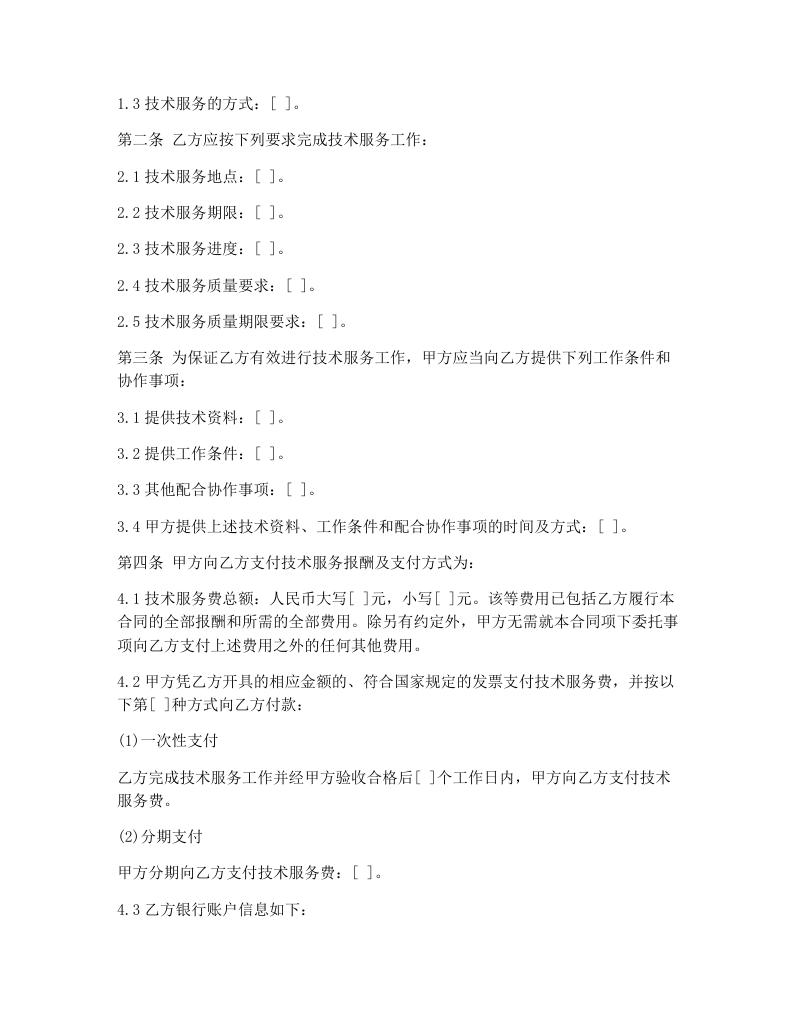 1.3 技术服务的方式：[ ]。

第二条 乙方应按下列要求完成技术服务工作：

2.1 技术服务地点：[ ]。

2.2 技术服务期限：[ ]。

2.3 技术服务进度：[ ]。

2.4 技术服务质量要求：[ ]。

2.5 技术服务质量期限要求：[ ]。

第三条 为保证乙方有效进行技术服务工作，甲方应当向乙方提供下列工作条件和协作事项：

3.1 提供技术资料：[ ]。

3.2 提供工作条件：[ ]。

3.3 其他配合协作事项：[ ]。

3.4 甲方提供上述技术资料、工作条件和配合协作事项的时间及方式：[ ]。

第四条 甲方向乙方支付技术服务报酬及支付方式为：

4.1 技术服务费总额：人民币大写[ ]元，小写[ ]元。该等费用已包括乙方履行本合同的全部报酬和所需的全部费用。除另有约定外，甲方无需就本合同项下委托事项向乙方支付上述费用之外的任何其他费用。

4.2 甲方凭乙方开具的相应金额的、符合国家规定的发票支付技术服务费，并按以下第[ ]种方式向乙方付款：

(1)一次性支付

乙方完成技术服务工作并经甲方验收合格后[ ]个工作日内，甲方向乙方支付技术服务费。

(2)分期支付

甲方分期向乙方支付技术服务费：[ ]。

4.3 乙方银行账户信息如下：